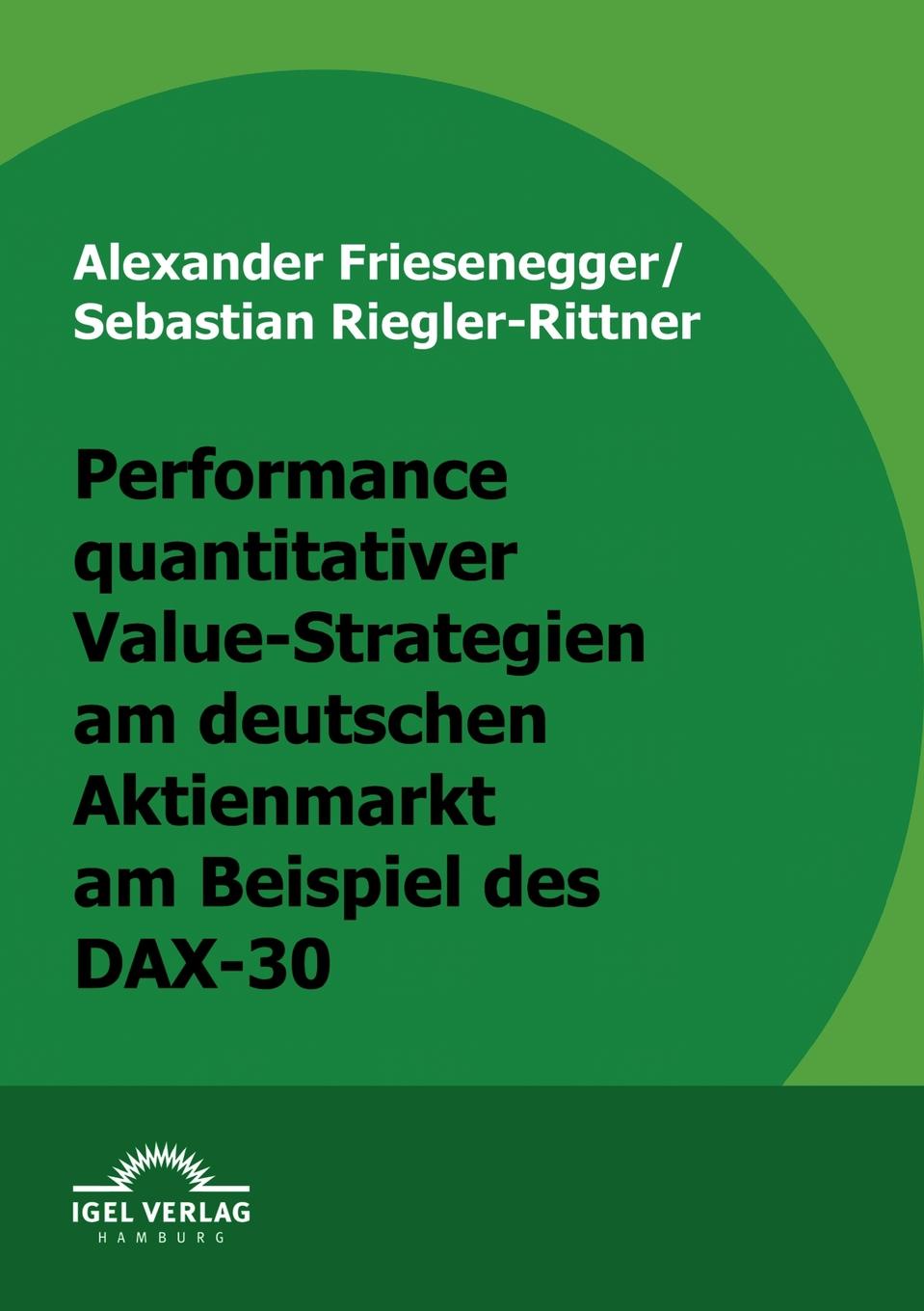 Alexander Friesenegger/
Sebastian Riegler-Rittner

Performance quantitativer Value-Strategien am deutschen Aktienmarkt am Beispiel des DAX-30

IGEL VERLAG
HAMBURG